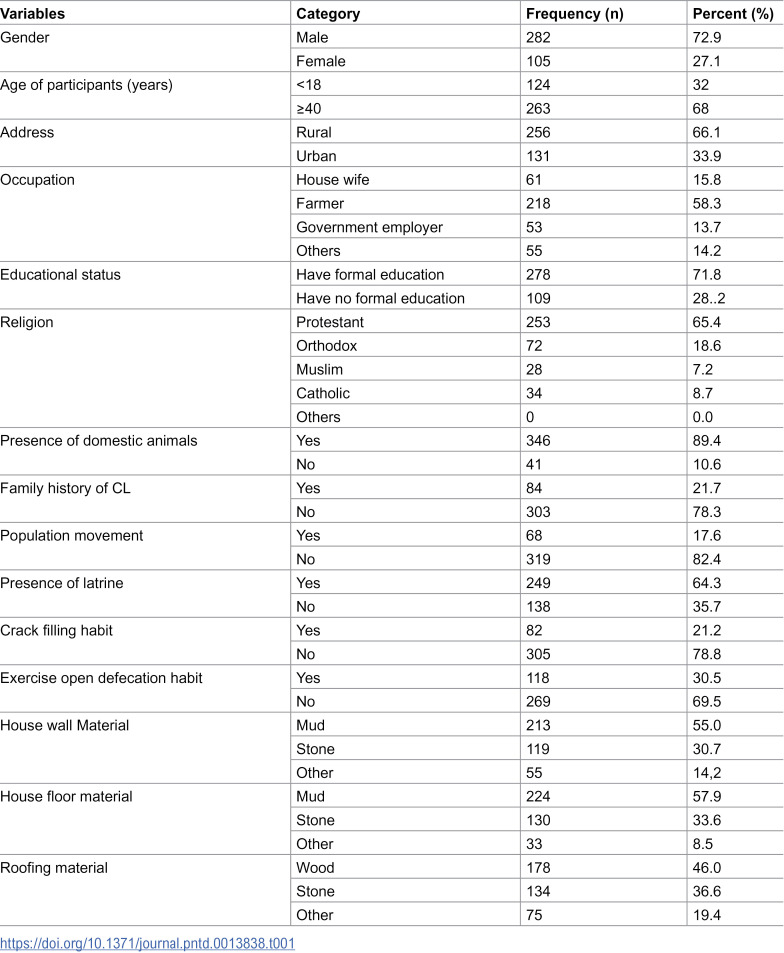 | Variables | Category | Frequency (n) | Percent (%) |
|---|---|---|---|
| Gender | Male | 282 | 72.9 |
|  | Female | 105 | 27.1 |
| Age of participants (years) | <18 | 124 | 32 |
|  | ≥40 | 263 | 68 |
| Address | Rural | 256 | 66.1 |
|  | Urban | 131 | 33.9 |
| Occupation | House wife | 61 | 15.8 |
|  | Farmer | 218 | 58.3 |
|  | Government employer | 53 | 13.7 |
|  | Others | 55 | 14.2 |
| Educational status | Have formal education | 278 | 71.8 |
|  | Have no formal education | 109 | 28..2 |
| Religion | Protestant | 253 | 65.4 |
|  | Orthodox | 72 | 18.6 |
|  | Muslim | 28 | 7.2 |
|  | Catholic | 34 | 8.7 |
|  | Others | 0 | 0.0 |
| Presence of domestic animals | Yes | 346 | 89.4 |
|  | No | 41 | 10.6 |
| Family history of CL | Yes | 84 | 21.7 |
|  | No | 303 | 78.3 |
| Population movement | Yes | 68 | 17.6 |
|  | No | 319 | 82.4 |
| Presence of latrine | Yes | 249 | 64.3 |
|  | No | 138 | 35.7 |
| Crack filling habit | Yes | 82 | 21.2 |
|  | No | 305 | 78.8 |
| Exercise open defecation habit | Yes | 118 | 30.5 |
|  | No | 269 | 69.5 |
| House wall Material | Mud | 213 | 55.0 |
|  | Stone | 119 | 30.7 |
|  | Other | 55 | 14,2 |
| House floor material | Mud | 224 | 57.9 |
|  | Stone | 130 | 33.6 |
|  | Other | 33 | 8.5 |
| Roofing material | Wood | 178 | 46.0 |
|  | Stone | 134 | 36.6 |
|  | Other | 75 | 19.4 |

https://doi.org/10.1371/journal.pntd.0013838.t001